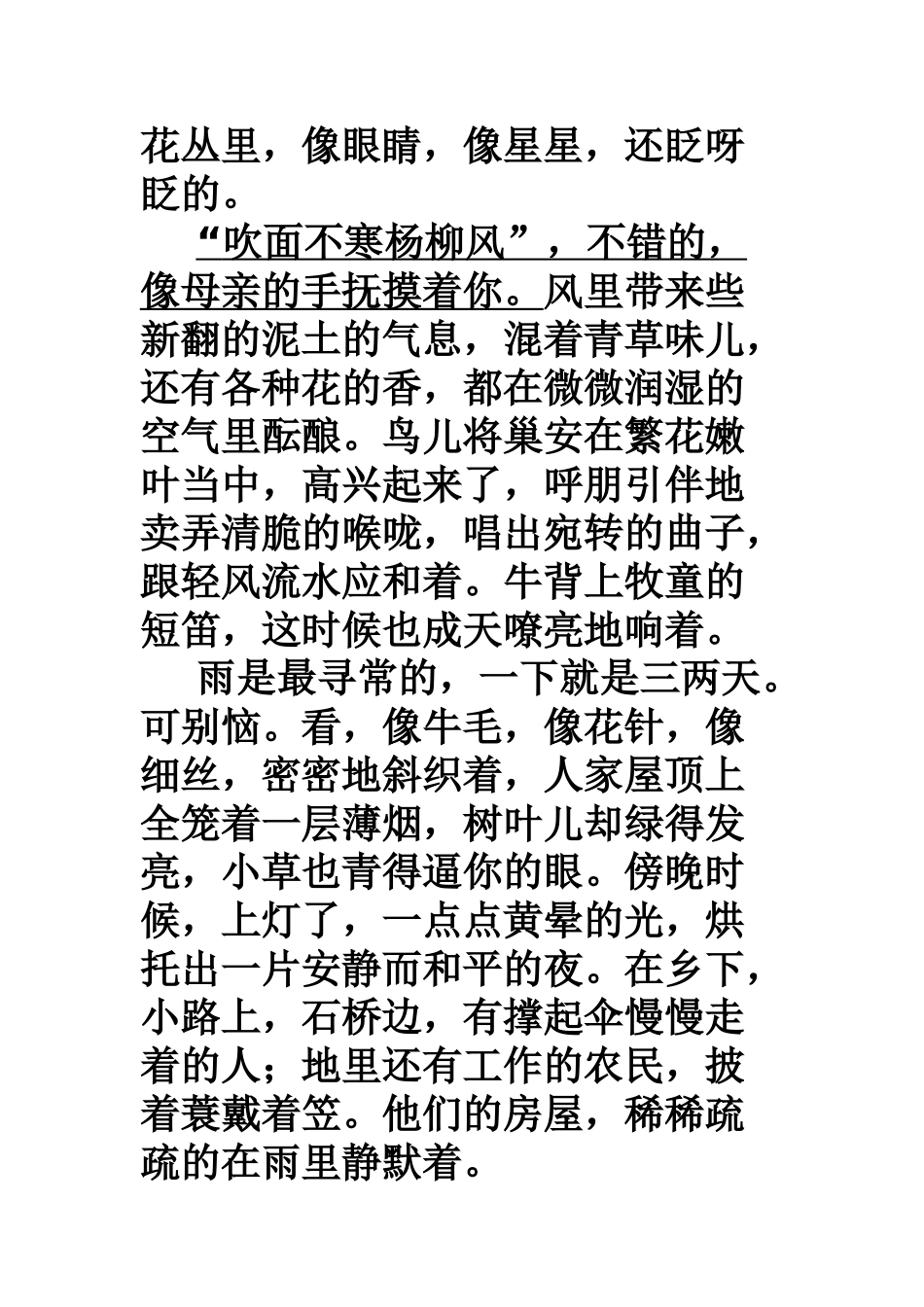 花丛里，像眼睛，像星星，还眨呀眨的。

“吹面不寒杨柳风”，不错的，像母亲的手抚摸着你。风里带来些新翻的泥土的气息，混着青草味儿，还有各种花的香，都在微微润湿的空气里酝酿。鸟儿将巢安在繁花嫩叶当中，高兴起来了，呼朋引伴地卖弄清脆的喉咙，唱出宛转的曲子，跟轻风流水应和着。牛背上牧童的短笛，这时候也成天嘹亮地响着。

雨是最寻常的，一下就是三两天。可别恼。看，像牛毛，像花针，像细丝，密密地斜织着，人家屋顶上全笼着一层薄烟，树叶儿却绿得发亮，小草也青得逼你的眼。傍晚时候，上灯了，一点点黄晕的光，烘托出一片安静而和平的夜。在乡下，小路上，石桥边，有撑起伞慢慢走着的人；地里还有工作的农民，披着蓑戴着笠。他们的房屋，稀稀疏疏的在雨里静默着。